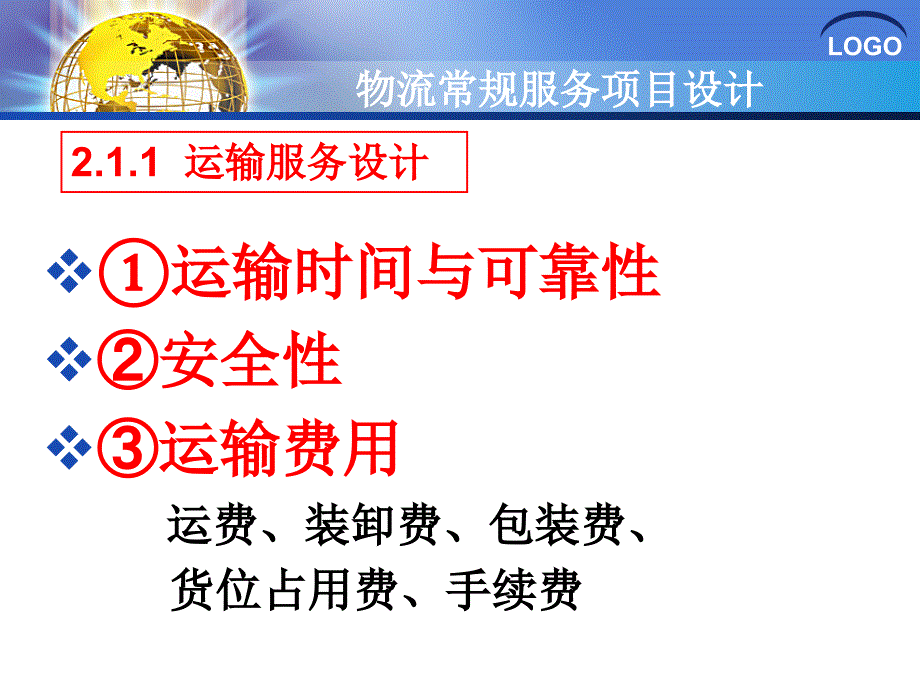 LOGO

物流常规服务项目设计

2.1.1 运输服务设计

❖ ①运输时间与可靠性

❖ ②安全性

❖ ③运输费用

运费、装卸费、包装费、货位占用费、手续费